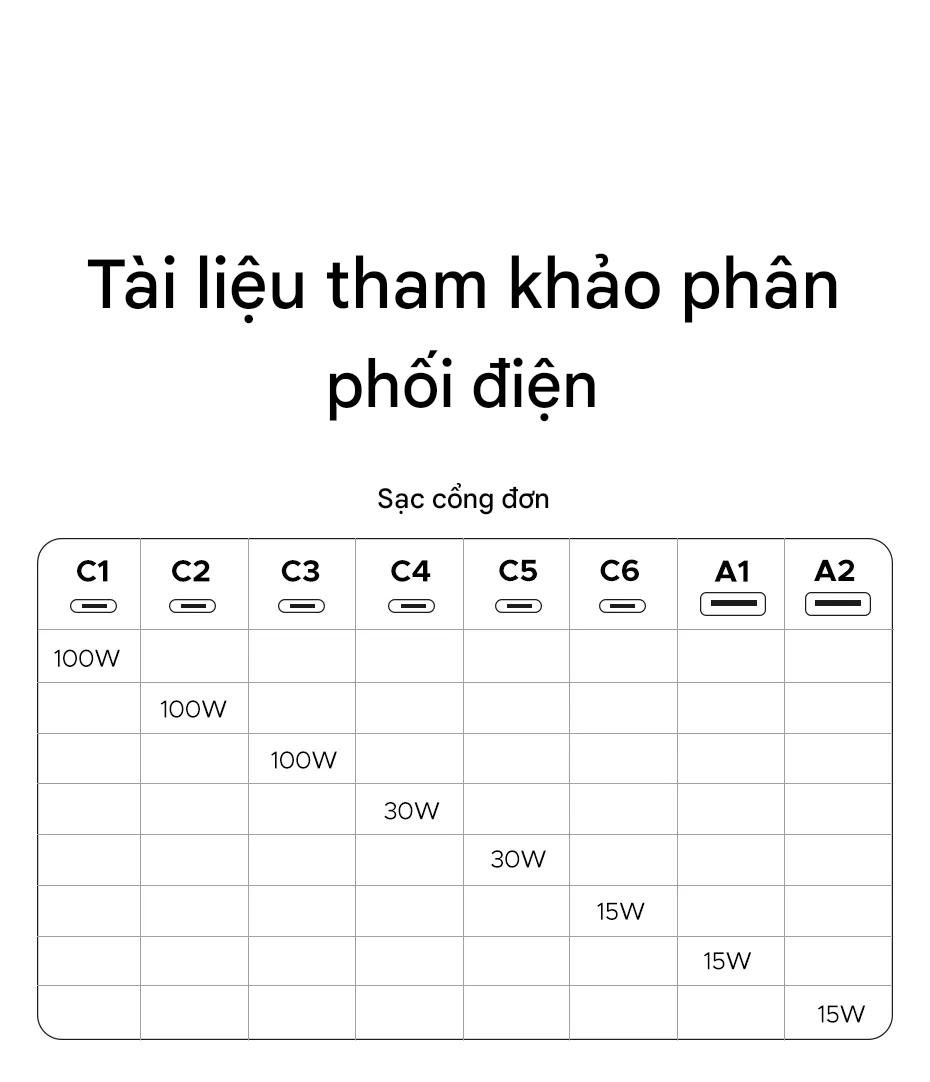 Tài liệu tham khảo phân phối điện

Sạc cổng đơn

| C1 | C2 | C3 | C4 | C5 | C6 | A1 | A2 |
|---|---|---|---|---|---|---|---|
| 100W | | | | | | | |
| | 100W | | | | | | |
| | | 100W | | | | | |
| | | | 30W | | | | |
| | | | | 30W | | | |
| | | | | | 15W | | |
| | | | | | | 15W | |
| | | | | | | | 15W |